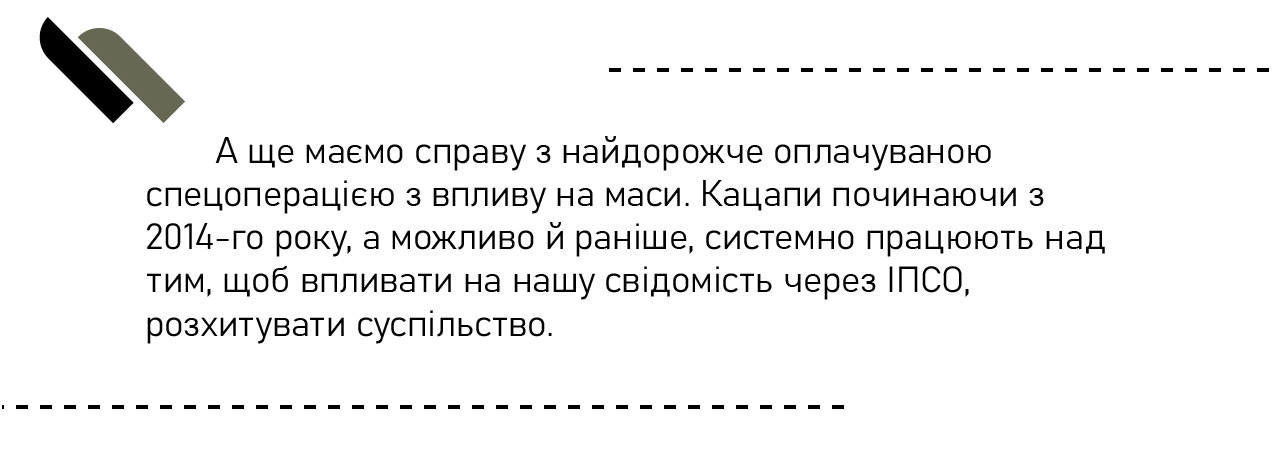 А ще маємо справу з найдорожче оплачуваною спецоперацією з впливу на маси. Кацапи починаючи з 2014-го року, а можливо й раніше, системно працюють над тим, щоб впливати на нашу свідомість через ІПСО, розхитувати суспільство.